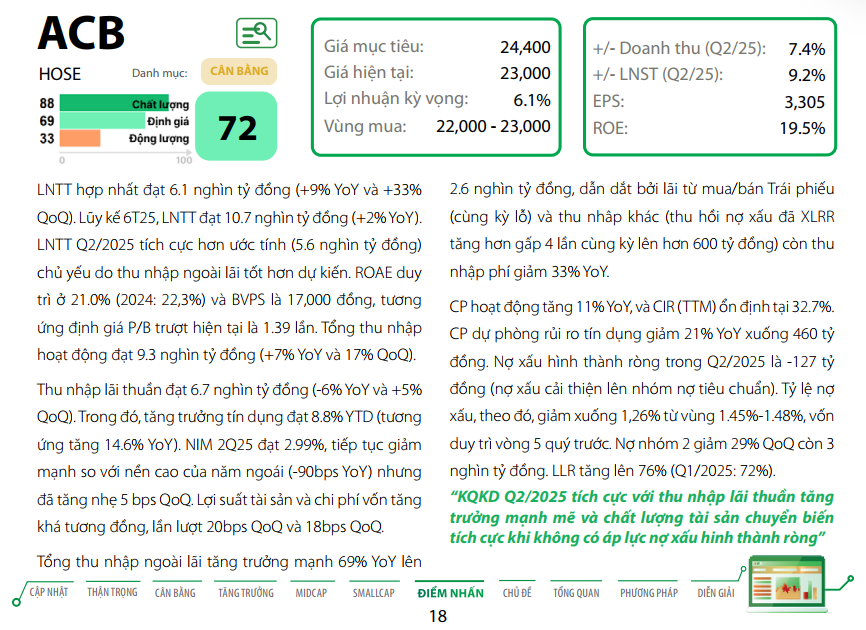 ACB

HOSE

Danh mục: CÂN BẰNG

88 Chất lượng
69 Định giá
33 Động lượng
0 100

72

Giá mục tiêu: 24,400
Giá hiện tại: 23,000
Lợi nhuận kỳ vọng: 6.1%
Vùng mua: 22,000 - 23,000

+/- Doanh thu (Q2/25): 7.4%
+/- LNST (Q2/25): 9.2%
EPS: 3,305
ROE: 19.5%

LNTT hợp nhất đạt 6.1 nghìn tỷ đồng (+9% YoY và +33% QoQ). Lũy kế 6T25, LNTT đạt 10.7 nghìn tỷ đồng (+2% YoY). LNTT Q2/2025 tích cực hơn ước tính (5.6 nghìn tỷ đồng) chủ yếu do thu nhập ngoài lãi tốt hơn dự kiến. ROAE duy trì ở 21.0% (2024: 22,3%) và BVPS là 17,000 đồng, tương ứng định giá P/B trượt hiện tại là 1.39 lần. Tổng thu nhập hoạt động đạt 9.3 nghìn tỷ đồng (+7% YoY và 17% QoQ).

Thu nhập lãi thuần đạt 6.7 nghìn tỷ đồng (-6% YoY và +5% QoQ). Trong đó, tăng trưởng tín dụng đạt 8.8% YTD (tương ứng tăng 14.6% YoY). NIM 2Q25 đạt 2.99%, tiếp tục giảm mạnh so với nền cao của năm ngoái (-90bps YoY) nhưng đã tăng nhẹ 5 bps QoQ. Lợi suất tài sản và chi phí vốn tăng khá tương đồng, lần lượt 20bps QoQ và 18bps QoQ.

Tổng thu nhập ngoài lãi tăng trưởng mạnh 69% YoY lên 2.6 nghìn tỷ đồng, dẫn dắt bởi lãi từ mua/bán Trái phiếu (cùng kỳ lỗ) và thu nhập khác (thu hồi nợ xấu đã XLRR tăng hơn gấp 4 lần cùng kỳ lên hơn 600 tỷ đồng) còn thu nhập phí giảm 33% YoY.

CP hoạt động tăng 11% YoY, và CIR (TTM) ổn định tại 32.7%. CP dự phòng rủi ro tín dụng giảm 21% YoY xuống 460 tỷ đồng. Nợ xấu hình thành ròng trong Q2/2025 là -127 tỷ đồng (nợ xấu cải thiện lên nhóm nợ tiêu chuẩn). Tỷ lệ nợ xấu, theo đó, giảm xuống 1,26% từ vùng 1.45%-1.48%, vốn duy trì vòng 5 quý trước. Nợ nhóm 2 giảm 29% QoQ còn 3 nghìn tỷ đồng. LLR tăng lên 76% (Q1/2025: 72%).

"KQKD Q2/2025 tích cực với thu nhập lãi thuần tăng trưởng mạnh mẽ và chất lượng tài sản chuyển biến tích cực khi không có áp lực nợ xấu hình thành ròng"

CẬP NHẬT THẬN TRỌNG CÂN BẰNG TĂNG TRƯỞNG MIDCAP SMALLCAP ĐIỂM NHẤN CHỦ ĐỀ TỔNG QUAN PHƯƠNG PHÁP DIỄN GIẢI

18